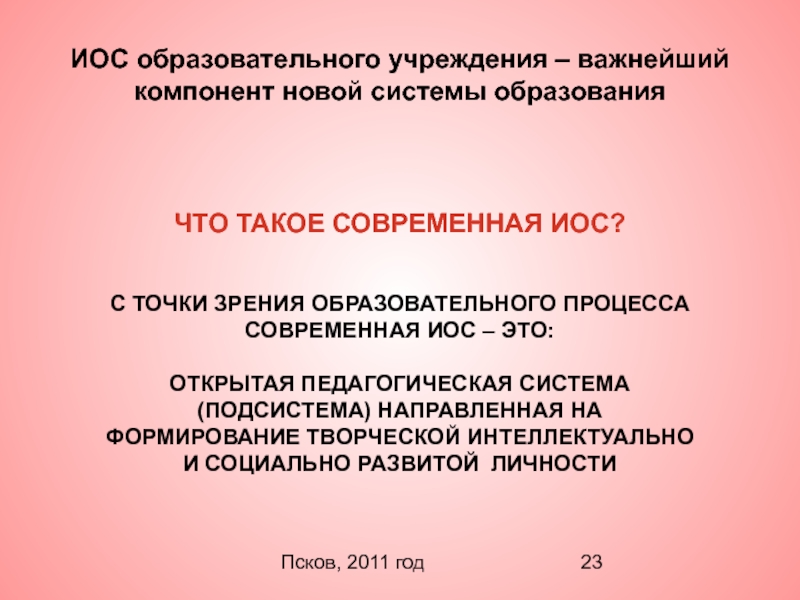 ИОС образовательного учреждения – важнейший компонент новой системы образования

ЧТО ТАКОЕ СОВРЕМЕННАЯ ИОС?

С ТОЧКИ ЗРЕНИЯ ОБРАЗОВАТЕЛЬНОГО ПРОЦЕССА СОВРЕМЕННАЯ ИОС – ЭТО:

ОТКРЫТАЯ ПЕДАГОГИЧЕСКАЯ СИСТЕМА (ПОДСИСТЕМА) НАПРАВЛЕННАЯ НА ФОРМИРОВАНИЕ ТВОРЧЕСКОЙ ИНТЕЛЛЕКТУАЛЬНО И СОЦИАЛЬНО РАЗВИТОЙ ЛИЧНОСТИ

Псков, 2011 год

23